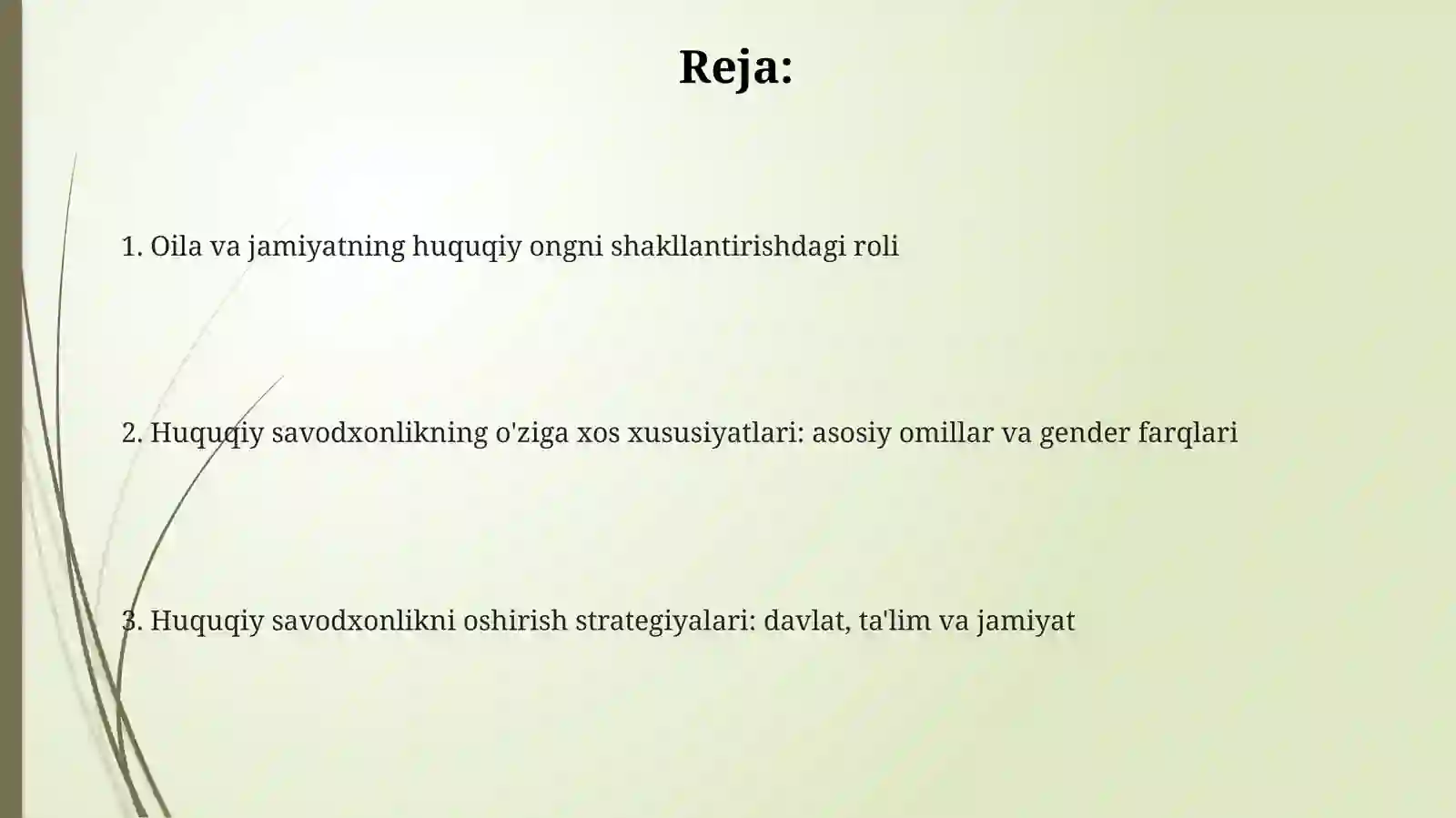 Reja:

1. Oila va jamiyatning huquqiy ongni shakllantirishdagi roli

2. Huquqiy savodxonlikning o'ziga xos xususiyatlari: asosiy omillar va gender farqlari

3. Huquqiy savodxonlikni oshirish strategiyalari: davlat, ta'lim va jamiyat